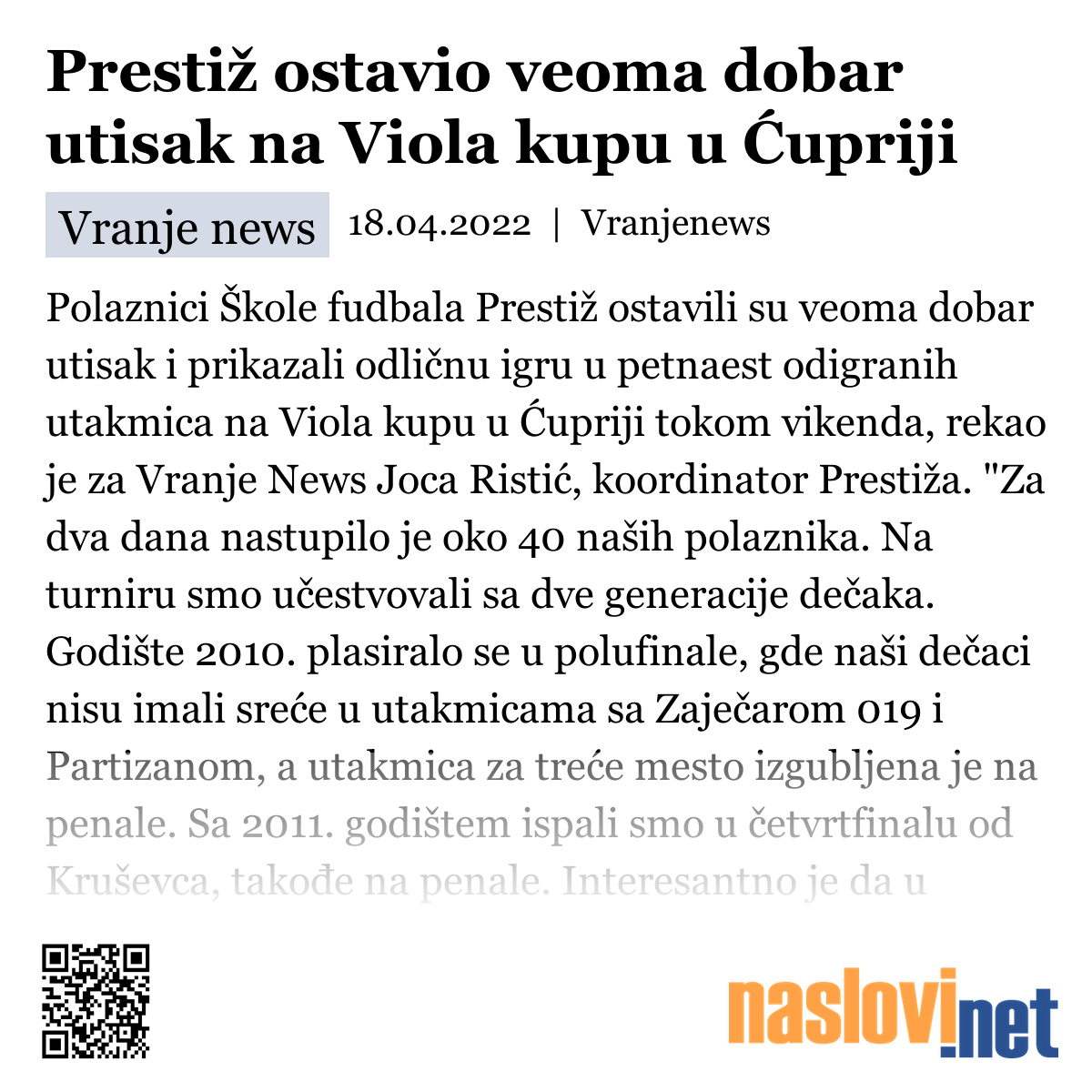 Prestiž ostavio veoma dobar utisak na Viola kupu u Ćupriji

Vranje news 18.04.2022 | Vranjenews

Polaznici Škole fudbala Prestiž ostavili su veoma dobar utisak i prikazali odličnu igru u petnaest odigranih utakmica na Viola kupu u Ćupriji tokom vikenda, rekao je za Vranje News Joca Ristić, koordinator Prestiža. "Za dva dana nastupilo je oko 40 naših polaznika. Na turniru smo učestvovali sa dve generacije dečaka. Godište 2010. plasiralo se u polufinale, gde naši dečaci nisu imali sreće u utakmicama sa Zaječarom 019 i Partizanom, a utakmica za treće mesto izgubljena je na penale. Sa 2011. godištem ispali smo u četvrtfinalu od Kruševca, takođe na penale. Interesantno je da u

naslovi.net